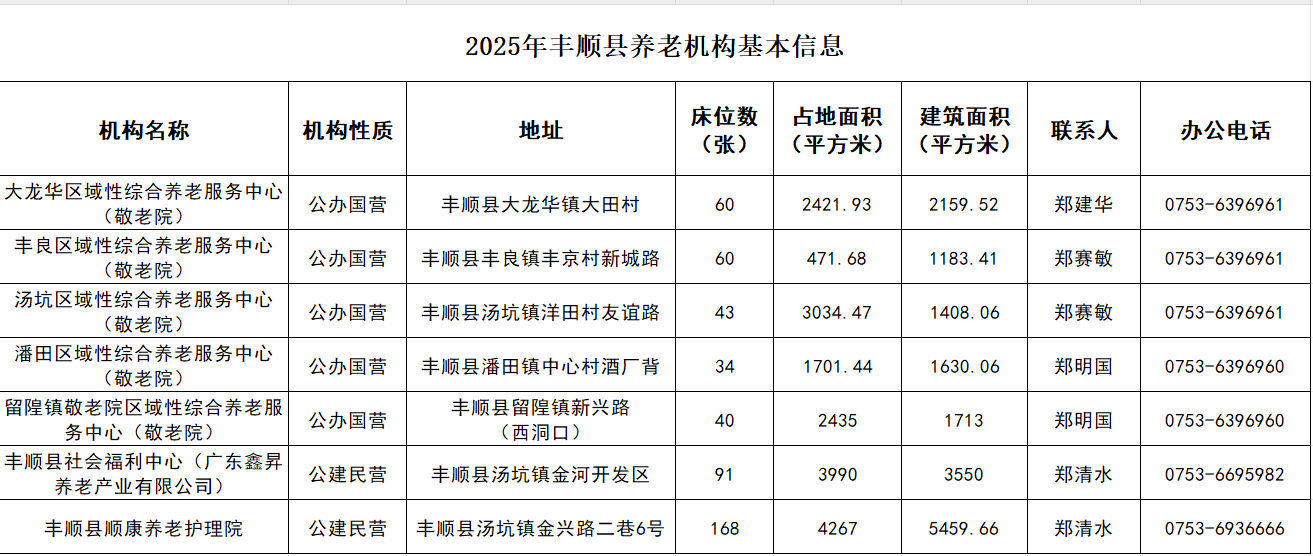 2025年丰顺县养老机构基本信息

| 机构名称 | 机构性质 | 地址 | 床位数（张） | 占地面积（平方米） | 建筑面积（平方米） | 联系人 | 办公电话 |
|---|---|---|---|---|---|---|---|
| 大龙华区域性综合养老服务中心（敬老院） | 公办国营 | 丰顺县大龙华镇大田村 | 60 | 2421.93 | 2159.52 | 郑建华 | 0753-6396961 |
| 丰良区域性综合养老服务中心（敬老院） | 公办国营 | 丰顺县丰良镇丰京村新城路 | 60 | 471.68 | 1183.41 | 郑赛敏 | 0753-6396961 |
| 汤坑区域性综合养老服务中心（敬老院） | 公办国营 | 丰顺县汤坑镇洋田村友谊路 | 43 | 3034.47 | 1408.06 | 郑赛敏 | 0753-6396961 |
| 潘田区域性综合养老服务中心（敬老院） | 公办国营 | 丰顺县潘田镇中心村酒厂背 | 34 | 1701.44 | 1630.06 | 郑明国 | 0753-6396960 |
| 留隍镇敬老院区域性综合养老服务中心（敬老院） | 公办国营 | 丰顺县留隍镇新兴路（西洞口） | 40 | 2435 | 1713 | 郑明国 | 0753-6396960 |
| 丰顺县社会福利中心（广东鑫昇养老产业有限公司） | 公建民营 | 丰顺县汤坑镇金河开发区 | 91 | 3990 | 3550 | 郑清水 | 0753-6695982 |
| 丰顺县顺康养老护理院 | 公建民营 | 丰顺县汤坑镇金兴路二巷6号 | 168 | 4267 | 5459.66 | 郑清水 | 0753-6936666 |